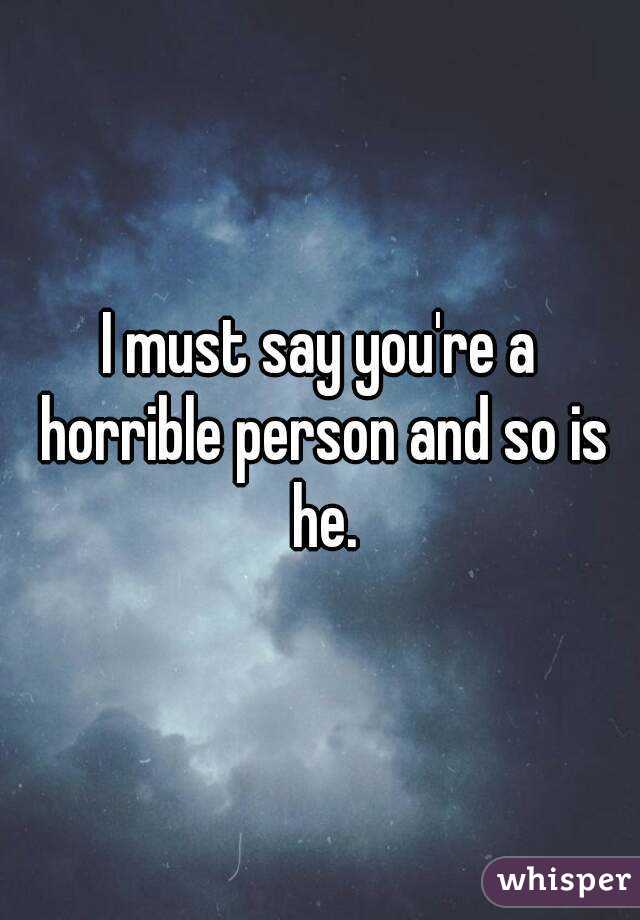 I must say you're a horrible person and so is he.

whisper